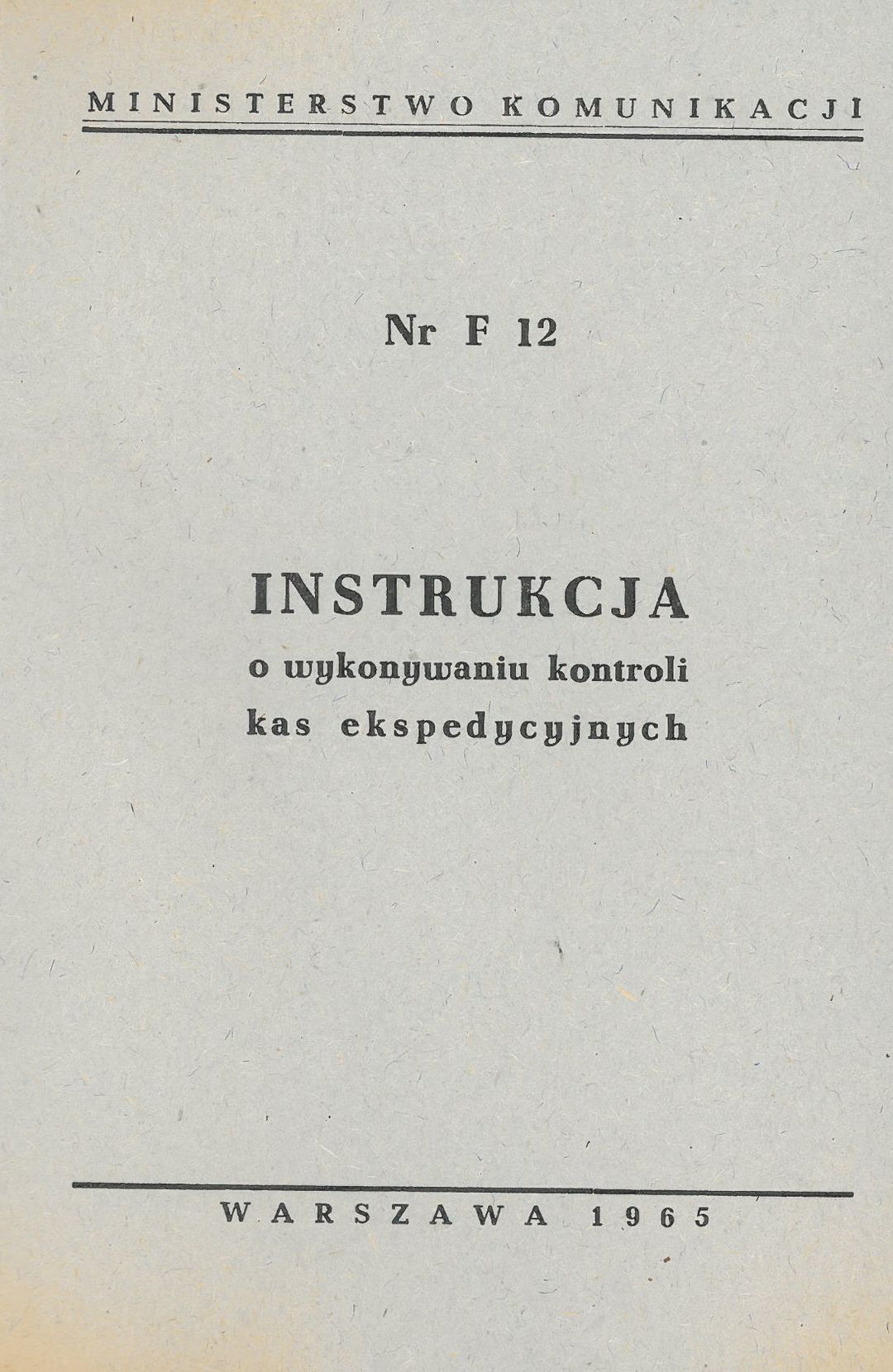 MINISTERSTWO KOMUNIKACJI

Nr F 12

INSTRUKCJA
o wykonywaniu kontroli
kas ekspedycyjnych

WARSZAWA 1965